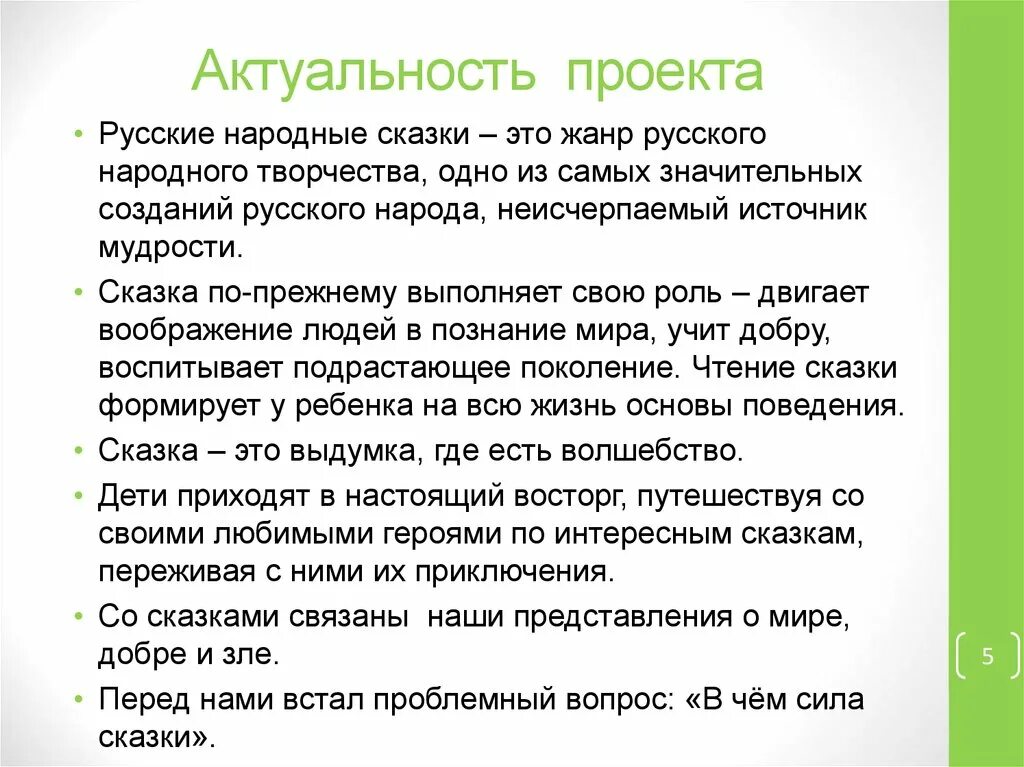 Актуальность проекта

• Русские народные сказки – это жанр русского народного творчества, одно из самых значительных созданий русского народа, неисчерпаемый источник мудрости.

• Сказка по-прежнему выполняет свою роль – двигает воображение людей в познание мира, учит добру, воспитывает подрастающее поколение. Чтение сказки формирует у ребенка на всю жизнь основы поведения.

• Сказка – это выдумка, где есть волшебство.

• Дети приходят в настоящий восторг, путешествуя со своими любимыми героями по интересным сказкам, переживая с ними их приключения.

• Со сказками связаны наши представления о мире, добре и зле.

• Перед нами встал проблемный вопрос: «В чём сила сказки».

5